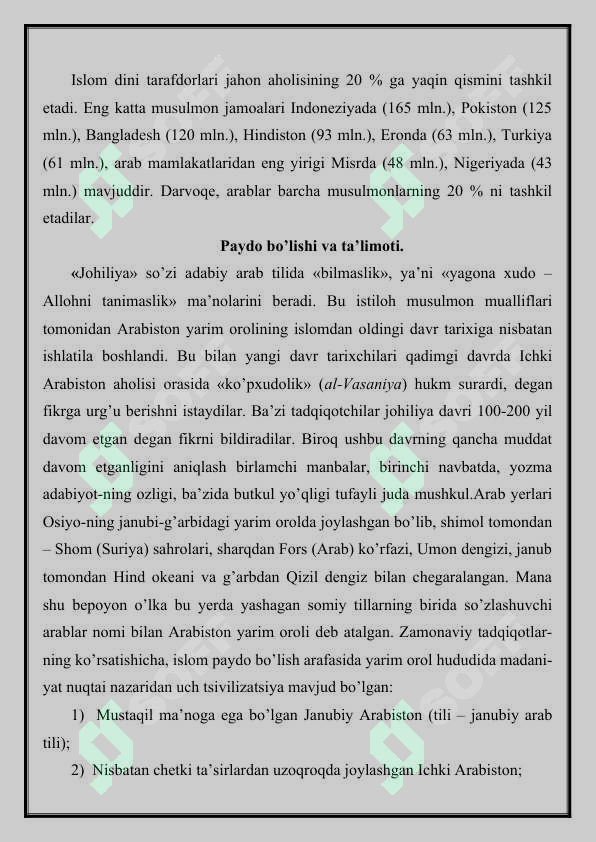 Islom dini tarafdorlari jahon aholisining 20 % ga yaqin qismini tashkil etadi. Eng katta musulmon jamoalari Indoneziyada (165 mln.), Pokiston (125 mln.), Bangladesh (120 mln.), Hindiston (93 mln.), Eronda (63 mln.), Turkiya (61 mln.), arab mamlakatlaridan eng yirigi Misrda (48 mln.), Nigeriyada (43 mln.) mavjuddir. Darvoqe, arablar barcha musulmonlarning 20 % ni tashkil etadilar.

Paydo bo'lishi va ta'limoti.

«Johiliya» so'zi adabiy arab tilida «bilmaslik», ya'ni «yagona xudo – Allohni tanimaslik» ma'nolarini beradi. Bu istiloh musulmon mualliflari tomonidan Arabiston yarim orolining islomdan oldingi davr tarixiga nisbatan ishlatila boshlandi. Bu bilan yangi davr tarixchilari qadimgi davrda Ichki Arabiston aholisi orasida «ko'pxudolik» (al-Vasaniya) hukm surardi, degan fikrga urg'u berishni istaydilar. Ba'zi tadqiqotchilar johiliya davri 100-200 yil davom etgan degan fikrni bildiradilar. Biroq ushbu davrning qancha muddat davom etganligini aniqlash birlamchi manbalar, birinchi navbatda, yozma adabiyot-ning ozligi, ba'zida butkul yo'qligi tufayli juda mushkul.Arab yerlari Osiyo-ning janubi-g'arbidagi yarim orolda joylashgan bo'lib, shimol tomondan – Shom (Suriya) sahrolari, sharqdan Fors (Arab) ko'rfazi, Umon dengizi, janub tomondan Hind okeani va g'arbdan Qizil dengiz bilan chegaralangan. Mana shu bepoyon o'lka bu yerda yashagan somiy tillarning birida so'zlashuvchi arablar nomi bilan Arabiston yarim oroli deb atalgan. Zamonaviy tadqiqotlarning ko'rsatishicha, islom paydo bo'lish arafasida yarim orol hududida madaniyat nuqtai nazaridan uch tsivilizatsiya mavjud bo'lgan:

1) Mustaqil ma'noga ega bo'lgan Janubiy Arabiston (tili – janubiy arab tili);

2) Nisbatan chetki ta'sirlardan uzoqroqda joylashgan Ichki Arabiston;